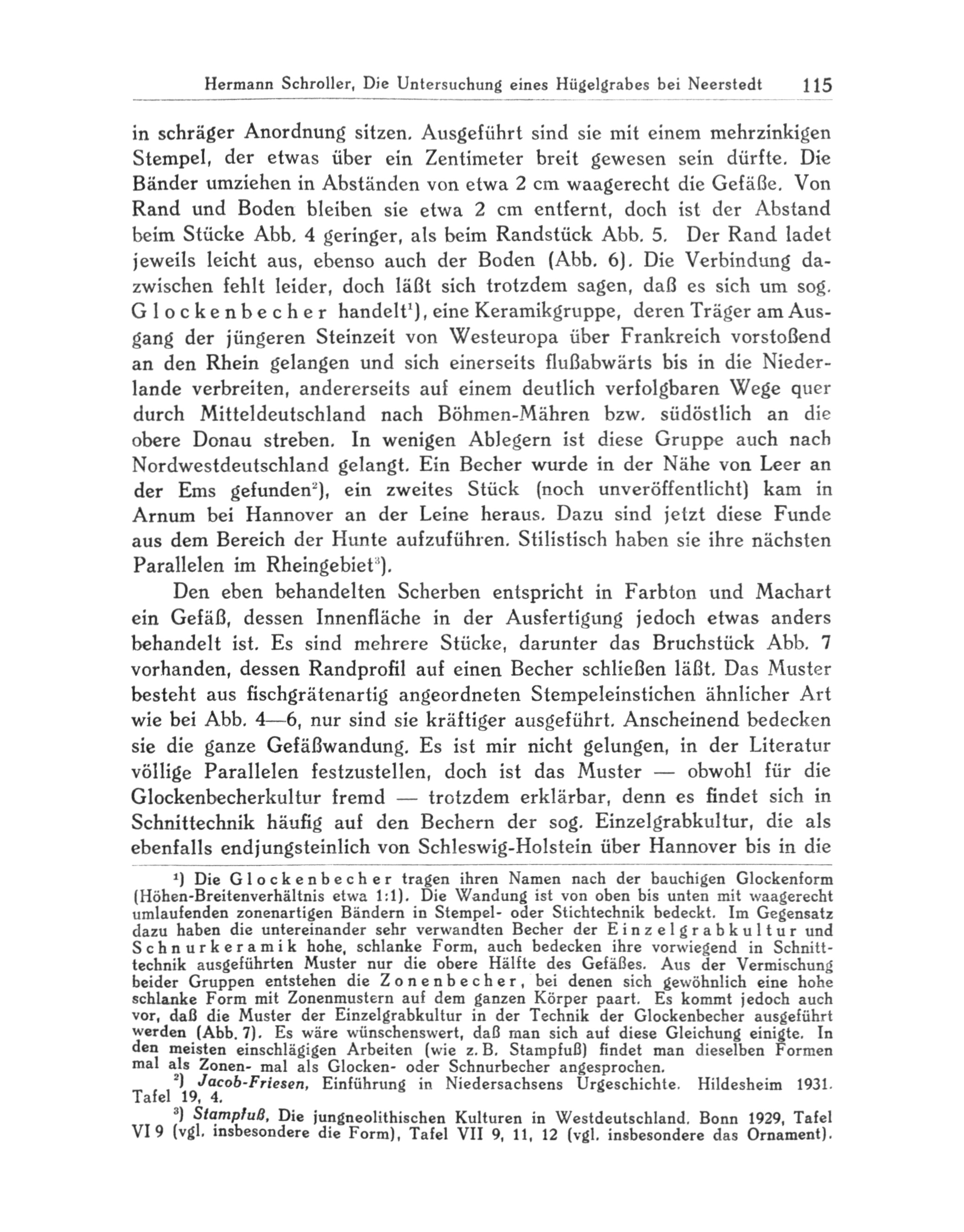 Hermann Schroller, Die Untersuchung eines Hügelgrabes bei Neerstedt 115

in schräger Anordnung sitzen. Ausgeführt sind sie mit einem mehrzinkigen Stempel, der etwas über ein Zentimeter breit gewesen sein dürfte. Die Bänder umziehen in Abständen von etwa 2 cm waagerecht die Gefäße. Von Rand und Boden bleiben sie etwa 2 cm entfernt, doch ist der Abstand beim Stücke Abb. 4 geringer, als beim Randstück Abb. 5. Der Rand ladet jeweils leicht aus, ebenso auch der Boden (Abb. 6). Die Verbindung dazwischen fehlt leider, doch läßt sich trotzdem sagen, daß es sich um sog. Glockenbecher handelt$^1$), eine Keramikgruppe, deren Träger am Ausgang der jüngeren Steinzeit von Westeuropa über Frankreich vorstoßend an den Rhein gelangen und sich einerseits flußabwärts bis in die Niederlande verbreiten, andererseits auf einem deutlich verfolgbaren Wege quer durch Mitteldeutschland nach Böhmen-Mähren bzw. südöstlich an die obere Donau streben. In wenigen Ablegern ist diese Gruppe auch nach Nordwestdeutschland gelangt. Ein Becher wurde in der Nähe von Leer an der Ems gefunden$^2$), ein zweites Stück (noch unveröffentlicht) kam in Arnum bei Hannover an der Leine heraus. Dazu sind jetzt diese Funde aus dem Bereich der Hunte aufzuführen. Stilistisch haben sie ihre nächsten Parallelen im Rheingebiet$^3$).

Den eben behandelten Scherben entspricht in Farbton und Machart ein Gefäß, dessen Innenfläche in der Ausfertigung jedoch etwas anders behandelt ist. Es sind mehrere Stücke, darunter das Bruchstück Abb. 7 vorhanden, dessen Randprofil auf einen Becher schließen läßt. Das Muster besteht aus fischgrätenartig angeordneten Stempeleinstichen ähnlicher Art wie bei Abb. 4—6, nur sind sie kräftiger ausgeführt. Anscheinend bedecken sie die ganze Gefäßwandung. Es ist mir nicht gelungen, in der Literatur völlige Parallelen festzustellen, doch ist das Muster — obwohl für die Glockenbecherkultur fremd — trotzdem erklärbar, denn es findet sich in Schnittechnik häufig auf den Bechern der sog. Einzelgrabkultur, die als ebenfalls endjungsteinlich von Schleswig-Holstein über Hannover bis in die

$^1$) Die Glockenbecher tragen ihren Namen nach der bauchigen Glockenform (Höhen-Breitenverhältnis etwa 1:1). Die Wandung ist von oben bis unten mit waagerecht umlaufenden zonenartigen Bändern in Stempel- oder Stichtechnik bedeckt. Im Gegensatz dazu haben die untereinander sehr verwandten Becher der Einzelgrabkultur und Schnurkeramik hohe, schlanke Form, auch bedecken ihre vorwiegend in Schnitttechnik ausgeführten Muster nur die obere Hälfte des Gefäßes. Aus der Vermischung beider Gruppen entstehen die Zonenbecher, bei denen sich gewöhnlich eine hohe schlanke Form mit Zonenmustern auf dem ganzen Körper paart. Es kommt jedoch auch vor, daß die Muster der Einzelgrabkultur in der Technik der Glockenbecher ausgeführt werden (Abb. 7). Es wäre wünschenswert, daß man sich auf diese Gleichung einigte. In den meisten einschlägigen Arbeiten (wie z. B. Stampfuß) findet man dieselben Formen mal als Zonen- mal als Glocken- oder Schnurbecher angesprochen.

$^2$) Jacob-Friesen, Einführung in Niedersachsens Urgeschichte. Hildesheim 1931. Tafel 19, 4.

$^3$) Stampfuß, Die jungneolithischen Kulturen in Westdeutschland. Bonn 1929, Tafel VI 9 (vgl. insbesondere die Form), Tafel VII 9, 11, 12 (vgl. insbesondere das Ornament).